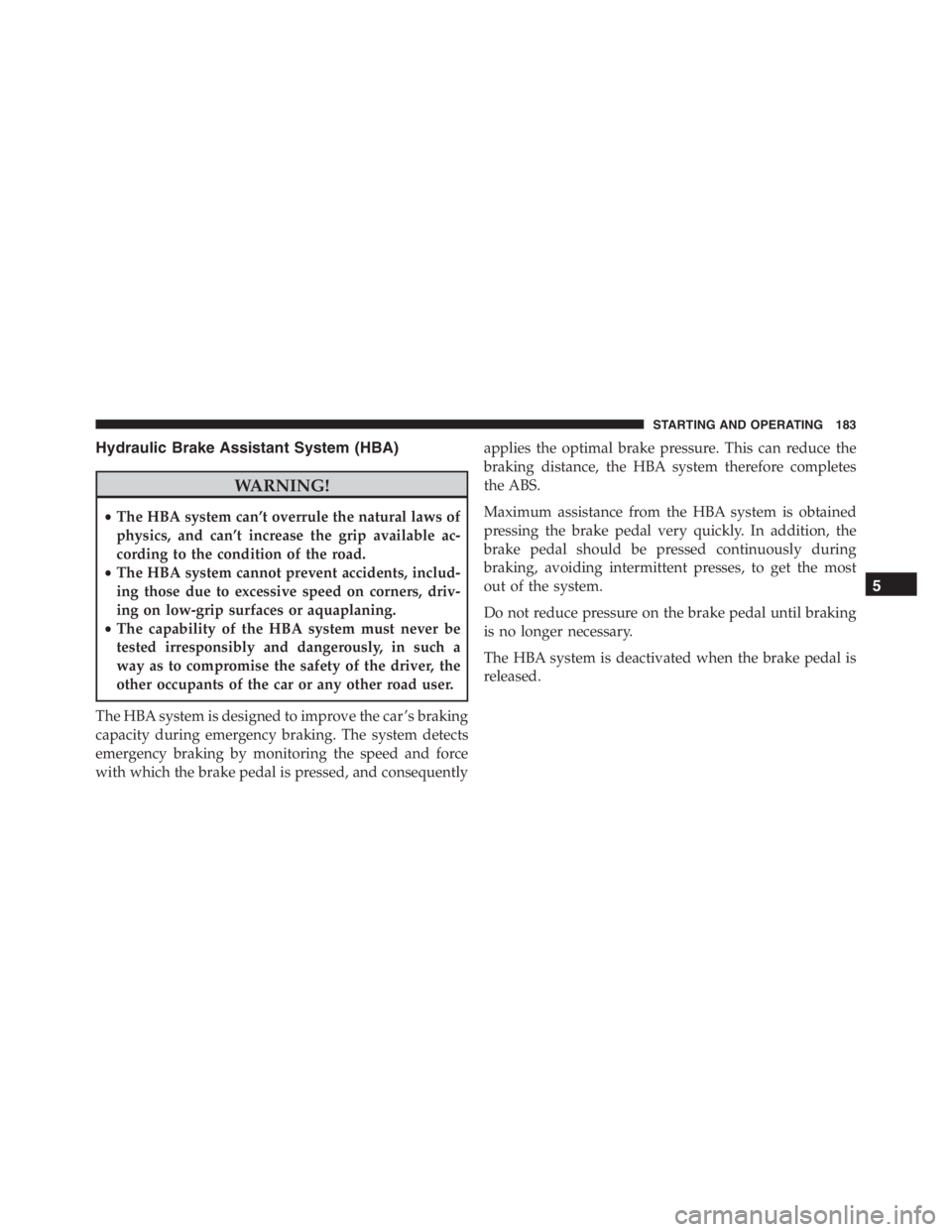 STARTING AND OPERATING 183

Hydraulic Brake Assistant System (HBA)

WARNING!

• The HBA system can't overrule the natural laws of physics, and can't increase the grip available according to the condition of the road.
• The HBA system cannot prevent accidents, including those due to excessive speed on corners, driving on low-grip surfaces or aquaplaning.
• The capability of the HBA system must never be tested irresponsibly and dangerously, in such a way as to compromise the safety of the driver, the other occupants of the car or any other road user.

The HBA system is designed to improve the car's braking capacity during emergency braking. The system detects emergency braking by monitoring the speed and force with which the brake pedal is pressed, and consequently applies the optimal brake pressure. This can reduce the braking distance, the HBA system therefore completes the ABS.

Maximum assistance from the HBA system is obtained pressing the brake pedal very quickly. In addition, the brake pedal should be pressed continuously during braking, avoiding intermittent presses, to get the most out of the system.

Do not reduce pressure on the brake pedal until braking is no longer necessary.

The HBA system is deactivated when the brake pedal is released.

5

carmanualsonline.info